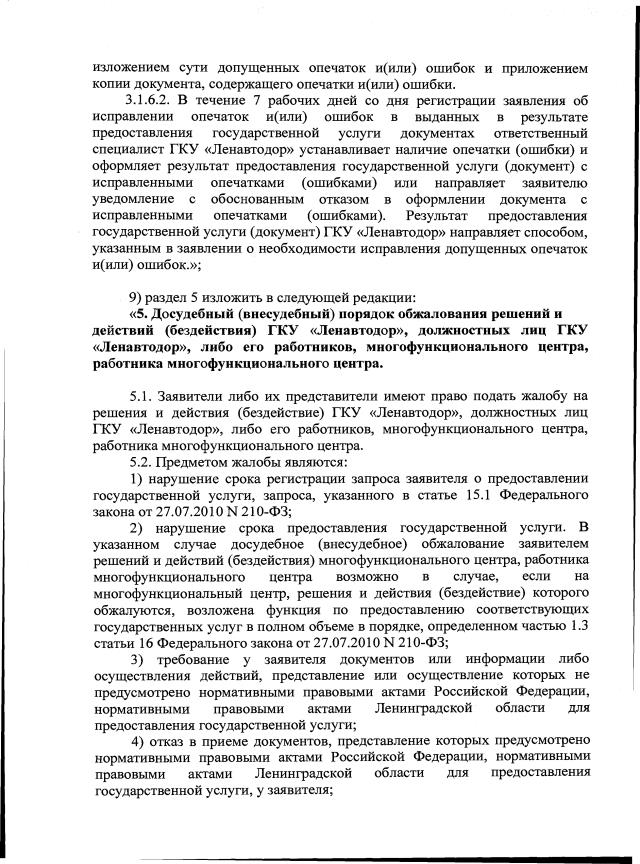 изложением сути допущенных опечаток и(или) ошибок и приложением копии документа, содержащего опечатки и(или) ошибки.

3.1.6.2. В течение 7 рабочих дней со дня регистрации заявления об исправлении опечаток и(или) ошибок в выданных в результате предоставления государственной услуги документах ответственный специалист ГКУ «Ленавтодор» устанавливает наличие опечатки (ошибки) и оформляет результат предоставления государственной услуги (документ) с исправленными опечатками (ошибками) или направляет заявителю уведомление с обоснованным отказом в оформлении документа с исправленными опечатками (ошибками). Результат предоставления государственной услуги (документ) ГКУ «Ленавтодор» направляет способом, указанным в заявлении о необходимости исправления допущенных опечаток и(или) ошибок.»;

9) раздел 5 изложить в следующей редакции:

«5. Досудебный (внесудебный) порядок обжалования решений и действий (бездействия) ГКУ «Ленавтодор», должностных лиц ГКУ «Ленавтодор», либо его работников, многофункционального центра, работника многофункционального центра.

5.1. Заявители либо их представители имеют право подать жалобу на решения и действия (бездействие) ГКУ «Ленавтодор», должностных лиц ГКУ «Ленавтодор», либо его работников, многофункционального центра, работника многофункционального центра.

5.2. Предметом жалобы являются:

1) нарушение срока регистрации запроса заявителя о предоставлении государственной услуги, запроса, указанного в статье 15.1 Федерального закона от 27.07.2010 N 210-ФЗ;

2) нарушение срока предоставления государственной услуги. В указанном случае досудебное (внесудебное) обжалование заявителем решений и действий (бездействия) многофункционального центра, работника многофункционального центра возможно в случае, если на многофункциональный центр, решения и действия (бездействие) которого обжалуются, возложена функция по предоставлению соответствующих государственных услуг в полном объеме в порядке, определенном частью 1.3 статьи 16 Федерального закона от 27.07.2010 N 210-ФЗ;

3) требование у заявителя документов или информации либо осуществления действий, представление или осуществление которых не предусмотрено нормативными правовыми актами Российской Федерации, нормативными правовыми актами Ленинградской области для предоставления государственной услуги;

4) отказ в приеме документов, представление которых предусмотрено нормативными правовыми актами Российской Федерации, нормативными правовыми актами Ленинградской области для предоставления государственной услуги, у заявителя;